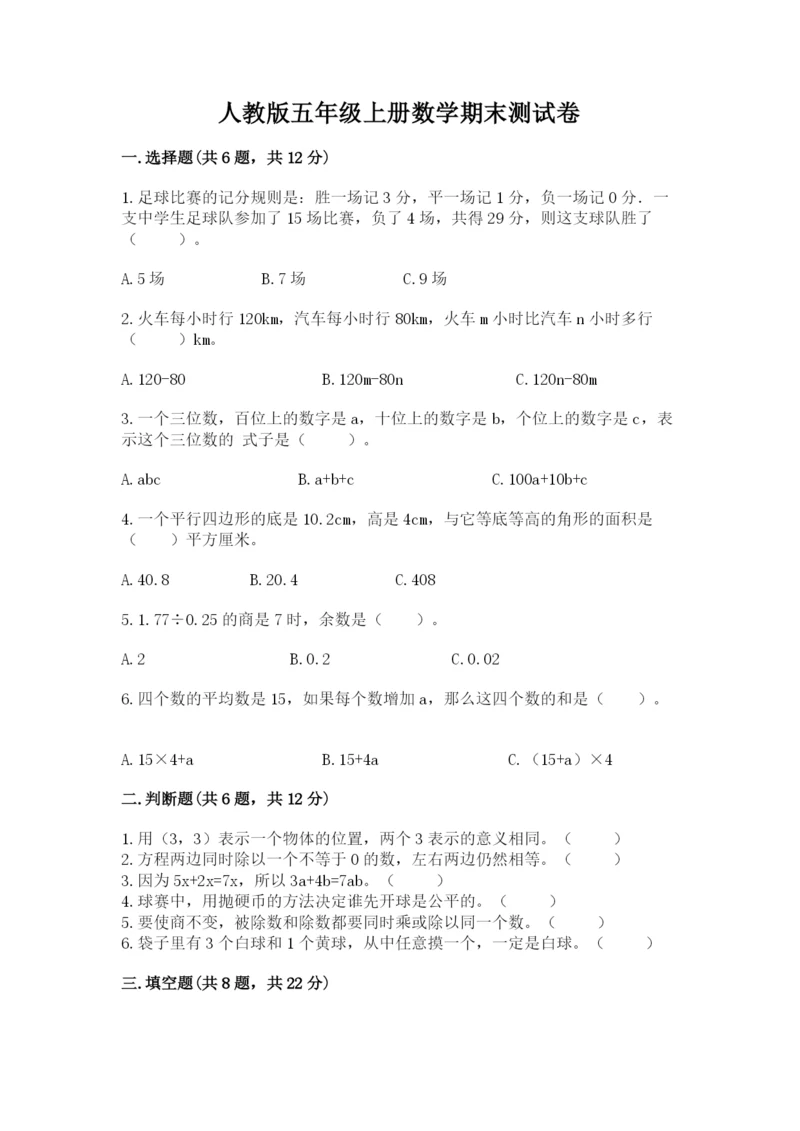 人教版五年级上册数学期末测试卷

一.选择题(共6题，共12分)

1.足球比赛的记分规则是：胜一场记3分，平一场记1分，负一场记0分．一支中学生足球队参加了15场比赛，负了4场，共得29分，则这支球队胜了（　　）。

A.5场　　B.7场　　C.9场

2.火车每小时行120km，汽车每小时行80km，火车m小时比汽车n小时多行（　　）km。

A.120-80　　B.120m-80n　　C.120n-80m

3.一个三位数，百位上的数字是a，十位上的数字是b，个位上的数字是c，表示这个三位数的 式子是（　　）。

A.abc　　B.a+b+c　　C.100a+10b+c

4.一个平行四边形的底是10.2cm，高是4cm，与它等底等高的角形的面积是（　　）平方厘米。

A.40.8　　B.20.4　　C.408

5.1.77÷0.25的商是7时，余数是（　　）。

A.2　　B.0.2　　C.0.02

6.四个数的平均数是15，如果每个数增加a，那么这四个数的和是（　　）。

A.15×4+a　　B.15+4a　　C.（15+a）×4

二.判断题(共6题，共12分)

1.用（3，3）表示一个物体的位置，两个3表示的意义相同。（　　）
2.方程两边同时除以一个不等于0的数，左右两边仍然相等。（　　）
3.因为5x+2x=7x，所以3a+4b=7ab。（　　）
4.球赛中，用抛硬币的方法决定谁先开球是公平的。（　　）
5.要使商不变，被除数和除数都要同时乘或除以同一个数。（　　）
6.袋子里有3个白球和1个黄球，从中任意摸一个，一定是白球。（　　）

三.填空题(共8题，共22分)